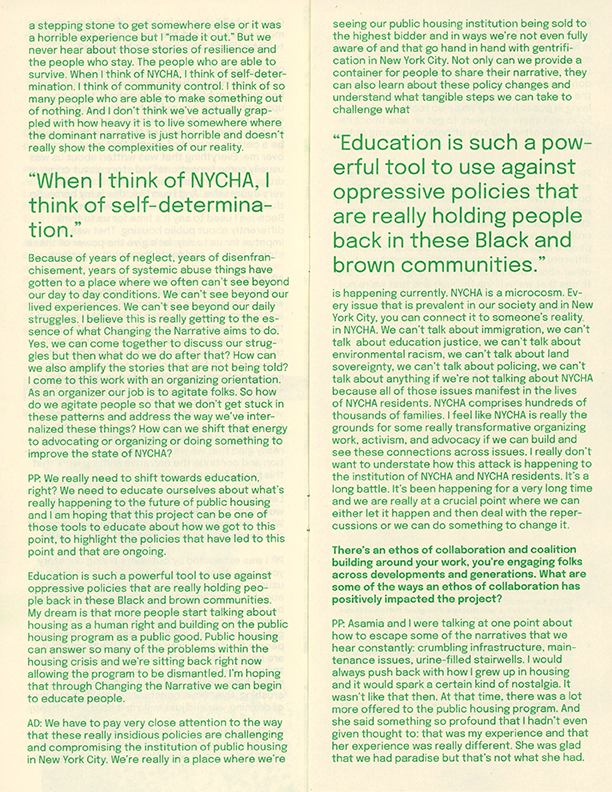 a stepping stone to get somewhere else or it was a horrible experience but I "made it out." But we never hear about those stories of resilience and the people who stay. The people who are able to survive. When I think of NYCHA, I think of self-determination. I think of community control. I think of so many people who are able to make something out of nothing. And I don't think we've actually grappled with how heavy it is to live somewhere where the dominant narrative is just horrible and doesn't really show the complexities of our reality.

"When I think of NYCHA, I think of self-determination."

Because of years of neglect, years of disenfranchisement, years of systemic abuse things have gotten to a place where we often can't see beyond our day to day conditions. We can't see beyond our lived experiences. We can't see beyond our daily struggles. I believe this is really getting to the essence of what Changing the Narrative aims to do. Yes, we can come together to discuss our struggles but then what do we do after that? How can we also amplify the stories that are not being told? I come to this work with an organizing orientation. As an organizer our job is to agitate folks. So how do we agitate people so that we don't get stuck in these patterns and address the way we've internalized these things? How can we shift that energy to advocating or organizing or doing something to improve the state of NYCHA?

PP: We really need to shift towards education, right? We need to educate ourselves about what's really happening to the future of public housing and I am hoping that this project can be one of those tools to educate about how we got to this point, to highlight the policies that have led to this point and that are ongoing.

Education is such a powerful tool to use against oppressive policies that are really holding people back in these Black and brown communities. My dream is that more people start talking about housing as a human right and building on the public housing program as a public good. Public housing can answer so many of the problems within the housing crisis and we're sitting back right now allowing the program to be dismantled. I'm hoping that through Changing the Narrative we can begin to educate people.

AD: We have to pay very close attention to the way that these really insidious policies are challenging and compromising the institution of public housing in New York City. We're really in a place where we're seeing our public housing institution being sold to the highest bidder and in ways we're not even fully aware of and that go hand in hand with gentrification in New York City. Not only can we provide a container for people to share their narrative, they can also learn about these policy changes and understand what tangible steps we can take to challenge what

"Education is such a powerful tool to use against oppressive policies that are really holding people back in these Black and brown communities."

is happening currently. NYCHA is a microcosm. Every issue that is prevalent in our society and in New York City, you can connect it to someone's reality, in NYCHA. We can't talk about immigration, we can't talk about education justice, we can't talk about environmental racism, we can't talk about land sovereignty, we can't talk about policing, we can't talk about anything if we're not talking about NYCHA because all of those issues manifest in the lives of NYCHA residents. NYCHA comprises hundreds of thousands of families. I feel like NYCHA is really the grounds for some really transformative organizing work, activism, and advocacy if we can build and see these connections across issues. I really don't want to understate how this attack is happening to the institution of NYCHA and NYCHA residents. It's a long battle. It's been happening for a very long time and we are really at a crucial point where we can either let it happen and then deal with the repercussions or we can do something to change it.

There's an ethos of collaboration and coalition building around your work, you're engaging folks across developments and generations. What are some of the ways an ethos of collaboration has positively impacted the project?

PP: Asamia and I were talking at one point about how to escape some of the narratives that we hear constantly: crumbling infrastructure, maintenance issues, urine-filled stairwells. I would always push back with how I grew up in housing and it would spark a certain kind of nostalgia. It wasn't like that then. At that time, there was a lot more offered to the public housing program. And she said something so profound that I hadn't even given thought to: that was my experience and that her experience was really different. She was glad that we had paradise but that's not what she had.